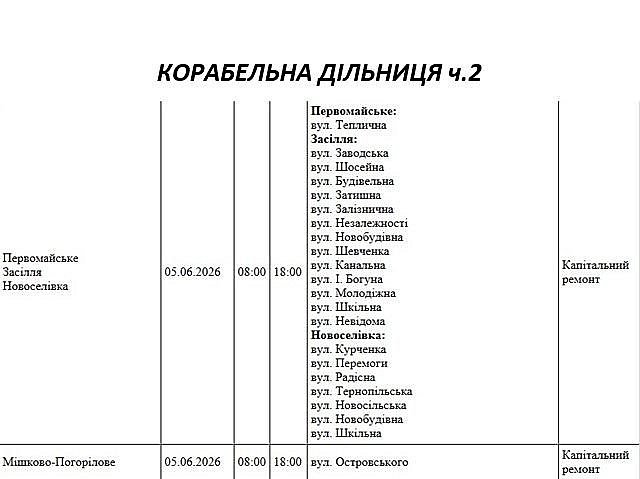 КОРАБЕЛЬНА ДІЛЬНИЦЯ ч.2

| | | | | | |
|---|---|---|---|---|---|
| Первомайське Засілля Новоселівка | 05.06.2026 | 08:00 | 18:00 | **Первомайське:** вул. Теплична **Засілля:** вул. Заводська вул. Шосейна вул. Будівельна вул. Затишна вул. Залізнична вул. Незалежності вул. Новобудівна вул. Шевченка вул. Канальна вул. І. Богуна вул. Молодіжна вул. Шкільна вул. Невідома **Новоселівка:** вул. Курченка вул. Перемоги вул. Радісна вул. Тернопільська вул. Новосільська вул. Новобудівна вул. Шкільна | Капітальний ремонт |
| Мішково-Погорілове | 05.06.2026 | 08:00 | 18:00 | вул. Островського | Капітальний ремонт |